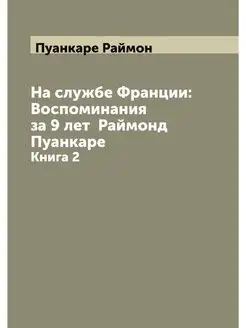 Пуанкаре Раймон

На службе Франции: Воспоминания за 9 лет Раймонд Пуанкаре
Книга 2